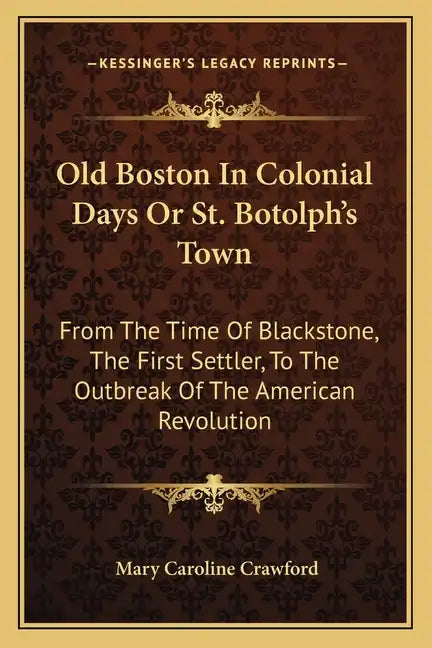 —KESSINGER'S LEGACY REPRINTS—

Old Boston In Colonial Days Or St. Botolph's Town

From The Time Of Blackstone, The First Settler, To The Outbreak Of The American Revolution

Mary Caroline Crawford